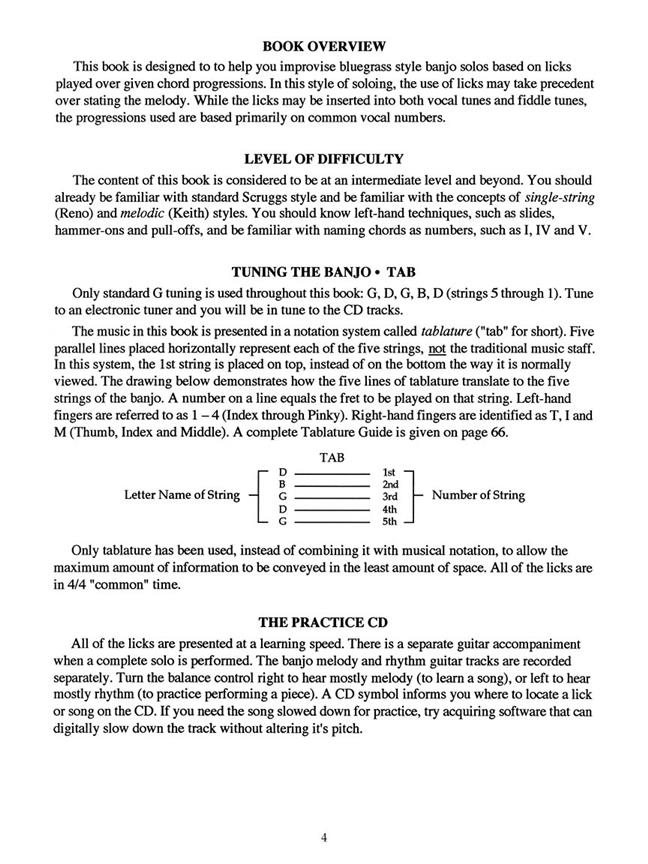 BOOK OVERVIEW

This book is designed to to help you improvise bluegrass style banjo solos based on licks played over given chord progressions. In this style of soloing, the use of licks may take precedent over stating the melody. While the licks may be inserted into both vocal tunes and fiddle tunes, the progressions used are based primarily on common vocal numbers.

LEVEL OF DIFFICULTY

The content of this book is considered to be at an intermediate level and beyond. You should already be familiar with standard Scruggs style and be familiar with the concepts of single-string (Reno) and melodic (Keith) styles. You should know left-hand techniques, such as slides, hammer-ons and pull-offs, and be familiar with naming chords as numbers, such as I, IV and V.

TUNING THE BANJO • TAB

Only standard G tuning is used throughout this book: G, D, G, B, D (strings 5 through 1). Tune to an electronic tuner and you will be in tune to the CD tracks.

The music in this book is presented in a notation system called tablature ("tab" for short). Five parallel lines placed horizontally represent each of the five strings, not the traditional music staff. In this system, the 1st string is placed on top, instead of on the bottom the way it is normally viewed. The drawing below demonstrates how the five lines of tablature translate to the five strings of the banjo. A number on a line equals the fret to be played on that string. Left-hand fingers are referred to as 1 – 4 (Index through Pinky). Right-hand fingers are identified as T, I and M (Thumb, Index and Middle). A complete Tablature Guide is given on page 66.

TAB

Letter Name of String D B G D G 1st 2nd 3rd 4th 5th Number of String

Only tablature has been used, instead of combining it with musical notation, to allow the maximum amount of information to be conveyed in the least amount of space. All of the licks are in 4/4 "common" time.

THE PRACTICE CD

All of the licks are presented at a learning speed. There is a separate guitar accompaniment when a complete solo is performed. The banjo melody and rhythm guitar tracks are recorded separately. Turn the balance control right to hear mostly melody (to learn a song), or left to hear mostly rhythm (to practice performing a piece). A CD symbol informs you where to locate a lick or song on the CD. If you need the song slowed down for practice, try acquiring software that can digitally slow down the track without altering it's pitch.

4